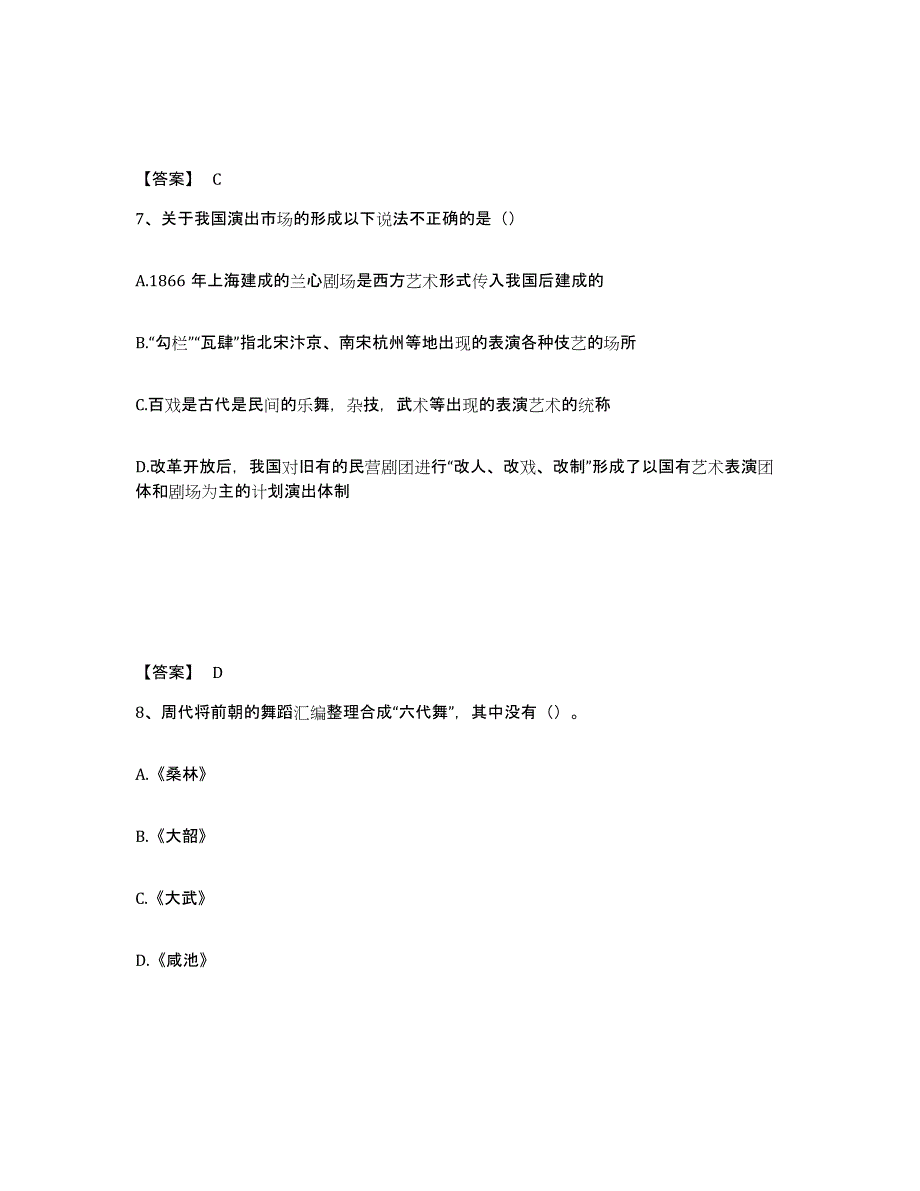 【答案】 C

7、关于我国演出市场的形成以下说法不正确的是（）

A.1866 年上海建成的兰心剧场是西方艺术形式传入我国后建成的

B.“勾栏”“瓦肆”指北宋汴京、南宋杭州等地出现的表演各种伎艺的场所

C.百戏是古代是民间的乐舞，杂技，武术等出现的表演艺术的统称

D.改革开放后，我国对旧有的民营剧团进行“改人、改戏、改制”形成了以国有艺术表演团体和剧场为主的计划演出体制

【答案】 D

8、周代将前朝的舞蹈汇编整理合成“六代舞”，其中没有（）。

A.《桑林》

B.《大韶》

C.《大武》

D.《咸池》